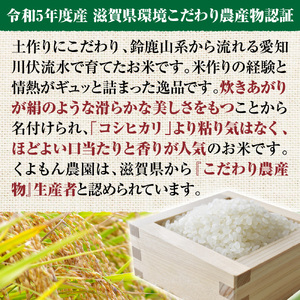 令和5年度産 滋賀県環境こだわり農産物認証

土作りにこだわり、鈴鹿山系から流れる愛知川伏流水で育てたお米です。米作りの経験と情熱がギュッと詰まった逸品です。炊きあがりが絹のような滑らかな美しさをもつことから名付けられ、「コシヒカリ」より粘り気はなく、ほどよい口当たりと香りが人気のお米です。くよもん農園は、滋賀県から『こだわり農産物』生産者と認められています。